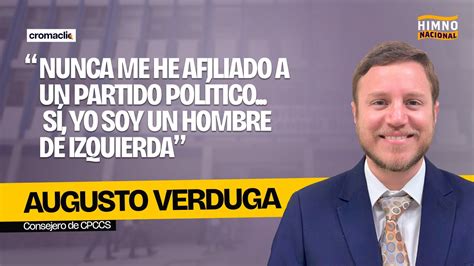 cromaclic

HIMNO NACIONAL

“NUNCA ME HE AFILIADO A UN PARTIDO POLITICO... SÍ, YO SOY UN HOMBRE DE IZQUIERDA”

AUGUSTO VERDUGA

Consejero de CPCCS